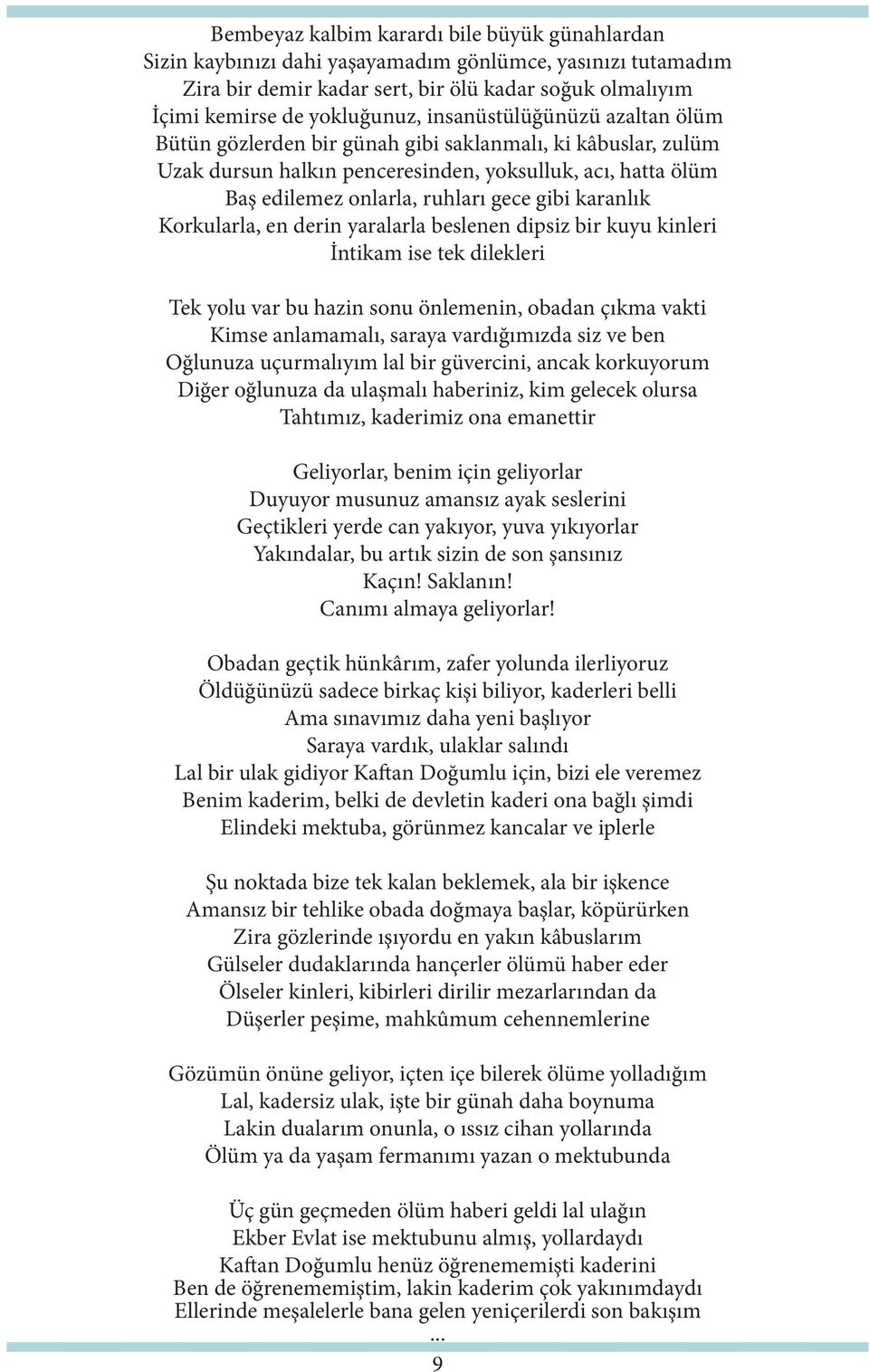 Bembeyaz kalbim karardı bile büyük günahlardan
Sizin kaybınızı dahi yaşayamadım gönlümce, yasınızı tutamadım
Zira bir demir kadar sert, bir ölü kadar soğuk olmalıyım
İçimi kemirse de yokluğunuz, insanüstülüğünüzü azaltan ölüm
Bütün gözlerden bir günah gibi saklanmalı, ki kâbuslar, zulüm
Uzak dursun halkın penceresinden, yoksulluk, acı, hatta ölüm
Baş edilemez onlarla, ruhları gece gibi karanlık
Korkularla, en derin yaralarla beslenen dipsiz bir kuyu kinleri
İntikam ise tek dilekleri

Tek yolu var bu hazin sonu önlemenin, obadan çıkma vakti
Kimse anlamamalı, saraya vardığımızda siz ve ben
Oğlunuza uçurmalıyım lal bir güvercini, ancak korkuyorum
Diğer oğlunuza da ulaşmalı haberiniz, kim gelecek olursa
Tahtımız, kaderimiz ona emanettir

Geliyorlar, benim için geliyorlar
Duyuyor musunuz amansız ayak seslerini
Geçtikleri yerde can yakıyor, yuva yıkıyorlar
Yakındalar, bu artık sizin de son şansınız
Kaçın! Saklanın!
Canımı almaya geliyorlar!

Obadan geçtik hünkârım, zafer yolunda ilerliyoruz
Öldüğünüzü sadece birkaç kişi biliyor, kaderleri belli
Ama sınavımız daha yeni başlıyor
Saraya vardık, ulaklar salındı
Lal bir ulak gidiyor Kaftan Doğumlu için, bizi ele veremez
Benim kaderim, belki de devletin kaderi ona bağlı şimdi
Elindeki mektuba, görünmez kancalar ve iplerle

Şu noktada bize tek kalan beklemek, ala bir işkence
Amansız bir tehlike obada doğmaya başlar, köpürürken
Zira gözlerinde ışıyordu en yakın kâbuslarım
Gülseler dudaklarında hançerler ölümü haber eder
Ölseler kinleri, kibirleri dirilir mezarlarından da
Düşerler peşime, mahkûmum cehennemlerine

Gözümün önüne geliyor, içten içe bilerek ölüme yolladığım
Lal, kadersiz ulak, işte bir günah daha boynuma
Lakin dualarım onunla, o ıssız cihan yollarında
Ölüm ya da yaşam fermanımı yazan o mektubunda

Üç gün geçmeden ölüm haberi geldi lal ulağın
Ekber Evlat ise mektubunu almış, yollardaydı
Kaftan Doğumlu henüz öğrenememişti kaderini
Ben de öğrenememiştim, lakin kaderim çok yakınımdaydı
Ellerinde meşalelerle bana gelen yeniçerilerdi son bakışım
...
9